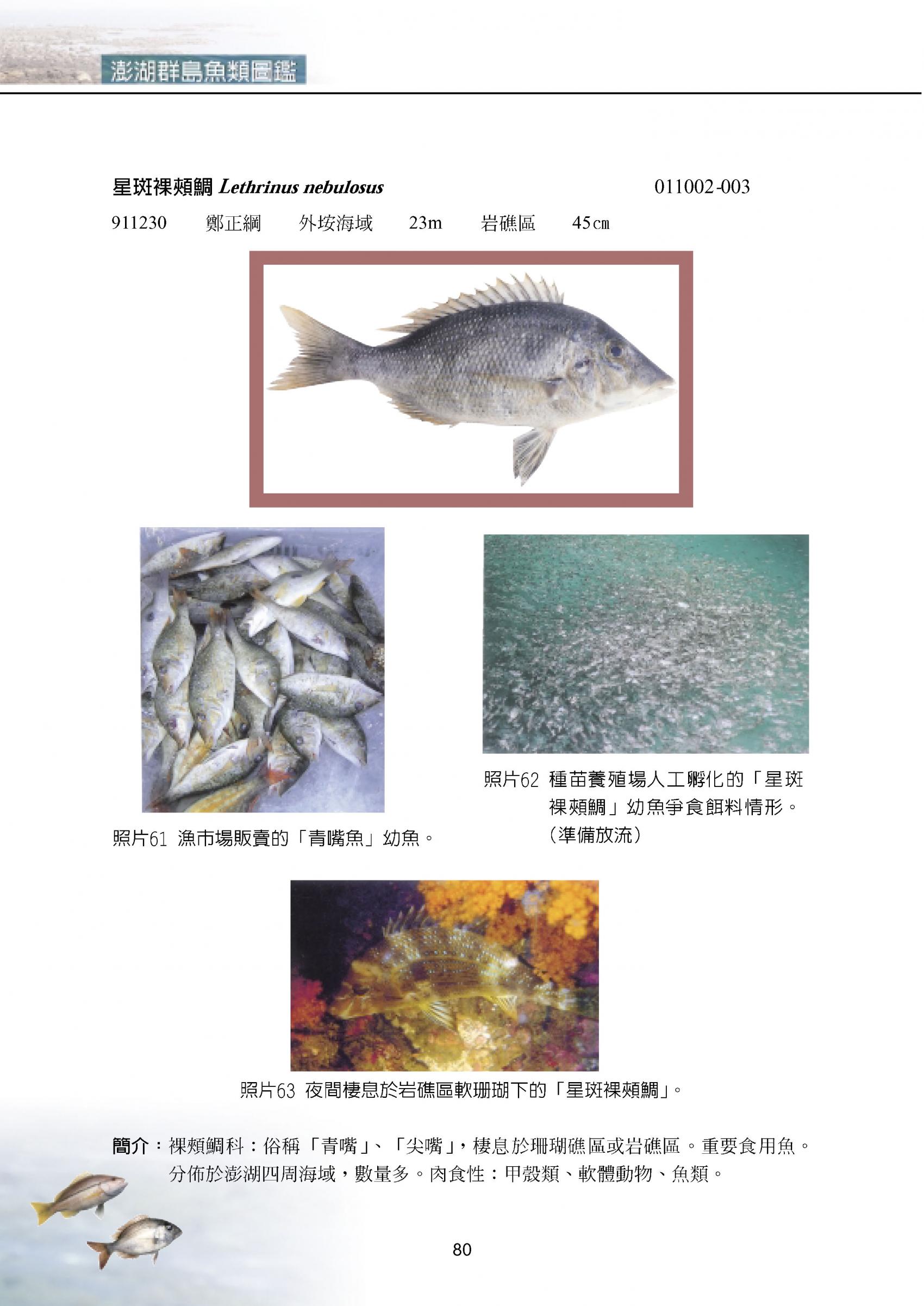 澎湖群島魚類圖鑑

星斑裸頰鯛 Lethrinus nebulosus 011002-003

911230 鄭正綱 外垵海域 23m 岩礁區 45㎝

照片61 漁市場販賣的「青嘴魚」幼魚。

照片62 種苗養殖場人工孵化的「星斑裸頰鯛」幼魚爭食餌料情形。(準備放流)

照片63 夜間棲息於岩礁區軟珊瑚下的「星斑裸頰鯛」。

簡介：裸頰鯛科：俗稱「青嘴」、「尖嘴」，棲息於珊瑚礁區或岩礁區。重要食用魚。分佈於澎湖四周海域，數量多。肉食性：甲殼類、軟體動物、魚類。

80